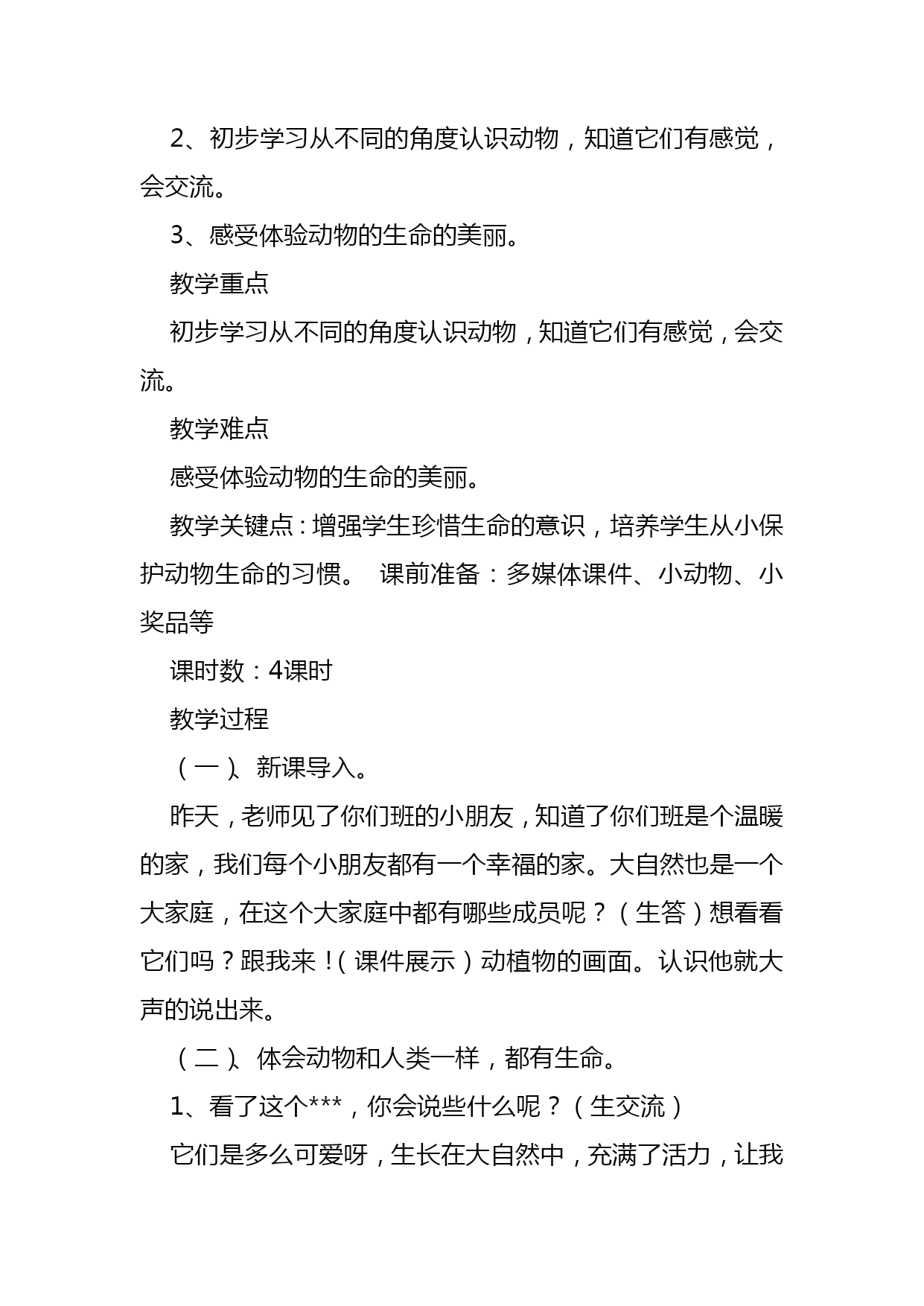 2、初步学习从不同的角度认识动物，知道它们有感觉，会交流。

3、感受体验动物的生命的美丽。

教学重点

初步学习从不同的角度认识动物，知道它们有感觉，会交流。

教学难点

感受体验动物的生命的美丽。

教学关键点：增强学生珍惜生命的意识，培养学生从小保护动物生命的习惯。 课前准备：多媒体课件、小动物、小奖品等

课时数：4课时

教学过程

（一）、新课导入。

昨天，老师见了你们班的小朋友，知道了你们班是个温暖的家，我们每个小朋友都有一个幸福的家。大自然也是一个大家庭，在这个大家庭中都有哪些成员呢？（生答）想看看它们吗？跟我来！（课件展示）动植物的画面。认识他就大声的说出来。

（二）、体会动物和人类一样，都有生命。

1、看了这个***，你会说些什么呢？（生交流）

它们是多么可爱呀，生长在大自然中，充满了活力，让我